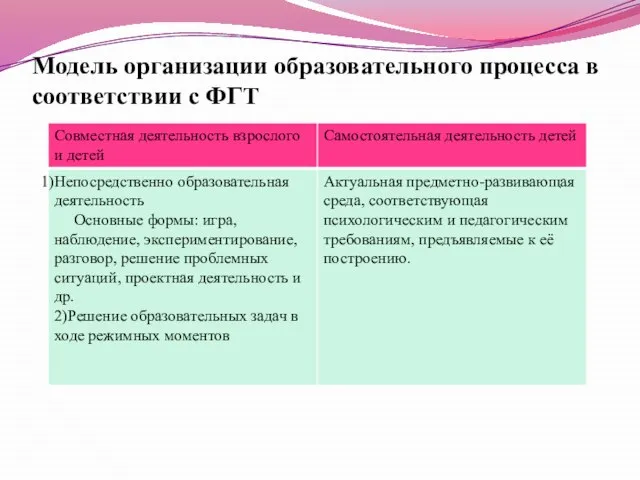 Модель организации образовательного процесса в соответствии с ФГТ

| Совместная деятельность взрослого и детей | Самостоятельная деятельность детей |
|---|---|
| 1)Непосредственно образовательная деятельность Основные формы: игра, наблюдение, экспериментирование, разговор, решение проблемных ситуаций, проектная деятельность и др. 2)Решение образовательных задач в ходе режимных моментов | Актуальная предметно-развивающая среда, соответствующая психологическим и педагогическим требованиям, предъявляемые к её построению. |